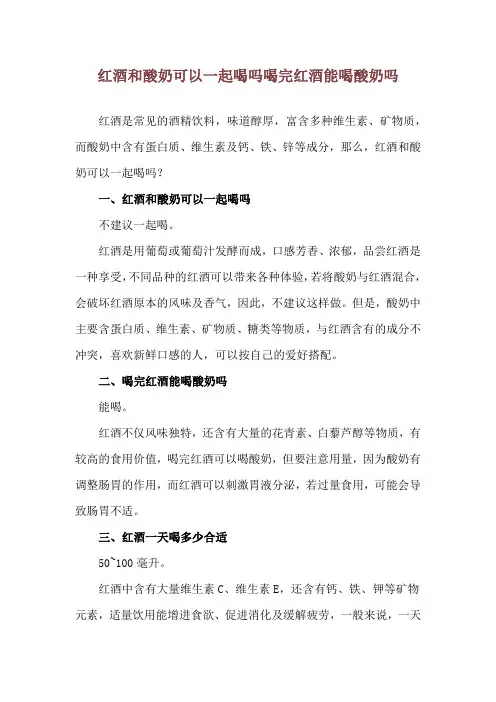 红酒和酸奶可以一起喝吗喝完红酒能喝酸奶吗

红酒是常见的酒精饮料，味道醇厚，富含多种维生素、矿物质，而酸奶中含有蛋白质、维生素及钙、铁、锌等成分，那么，红酒和酸奶可以一起喝吗？

一、红酒和酸奶可以一起喝吗

不建议一起喝。

红酒是用葡萄或葡萄汁发酵而成，口感芳香、浓郁，品尝红酒是一种享受，不同品种的红酒可以带来各种体验，若将酸奶与红酒混合，会破坏红酒原本的风味及香气，因此，不建议这样做。但是，酸奶中主要含蛋白质、维生素、矿物质、糖类等物质，与红酒含有的成分不冲突，喜欢新鲜口感的人，可以按自己的爱好搭配。

二、喝完红酒能喝酸奶吗

能喝。

红酒不仅风味独特，还含有大量的花青素、白藜芦醇等物质，有较高的食用价值，喝完红酒可以喝酸奶，但要注意用量，因为酸奶有调整肠胃的作用，而红酒可以刺激胃液分泌，若过量食用，可能会导致肠胃不适。

三、红酒一天喝多少合适

50~100 毫升。

红酒中含有大量维生素 C、维生素 E，还含有钙、铁、钾等矿物元素，适量饮用能增进食欲、促进消化及缓解疲劳，一般来说，一天